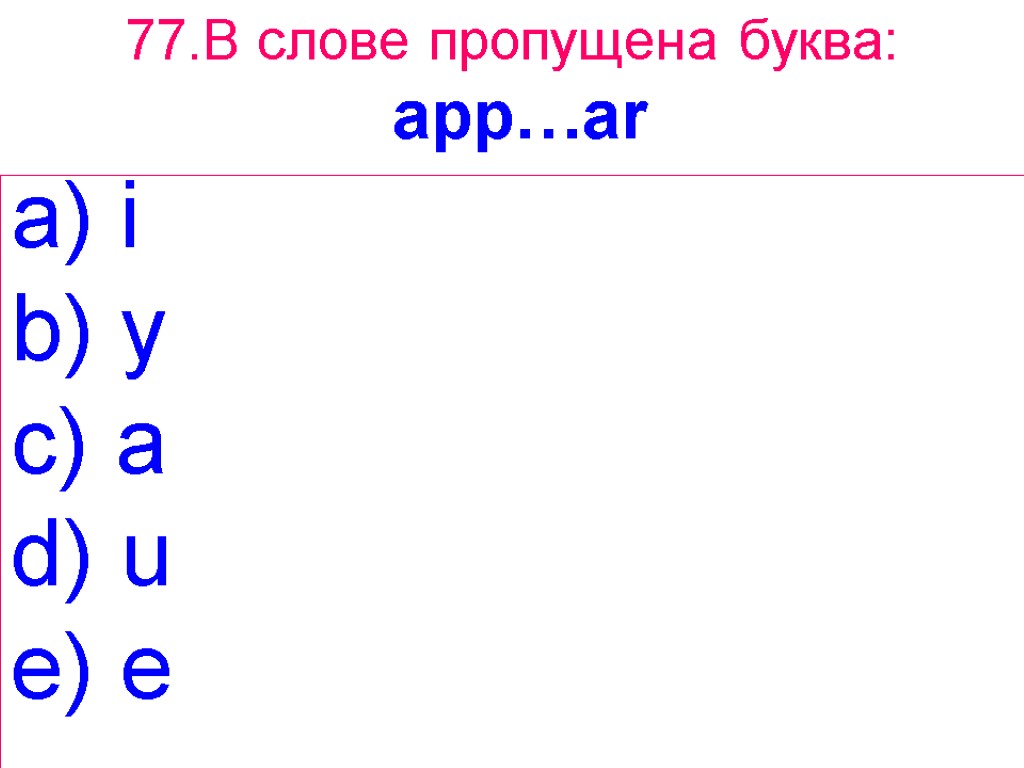 77.В слове пропущена буква:
app…ar

a) i
b) y
c) a
d) u
e) e